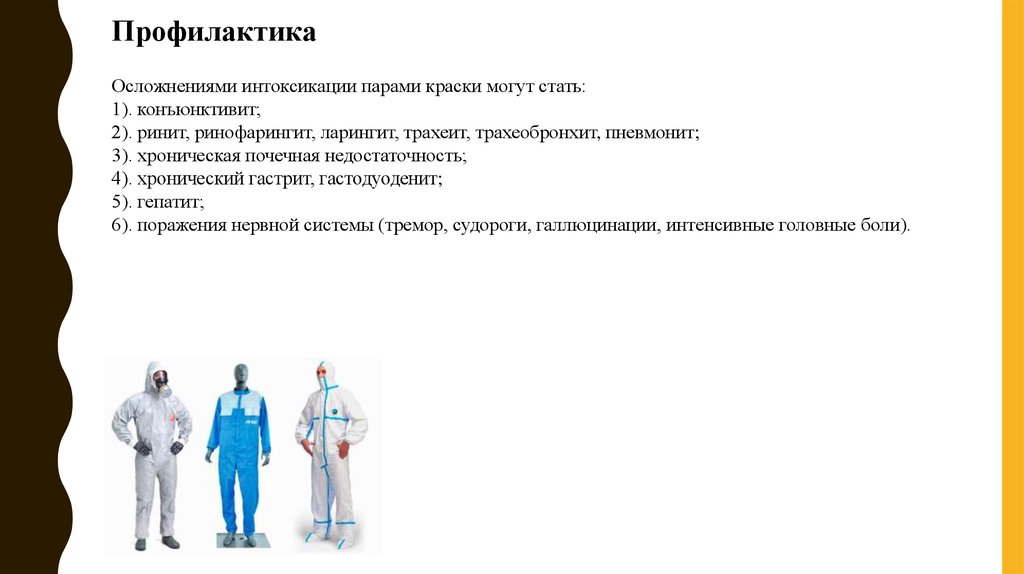 Профилактика

Осложнениями интоксикации парами краски могут стать:
1). конъюнктивит;
2). ринит, ринофарингит, ларингит, трахеит, трахеобронхит, пневмонит;
3). хроническая почечная недостаточность;
4). хронический гастрит, гастодуоденит;
5). гепатит;
6). поражения нервной системы (тремор, судороги, галлюцинации, интенсивные головные боли).